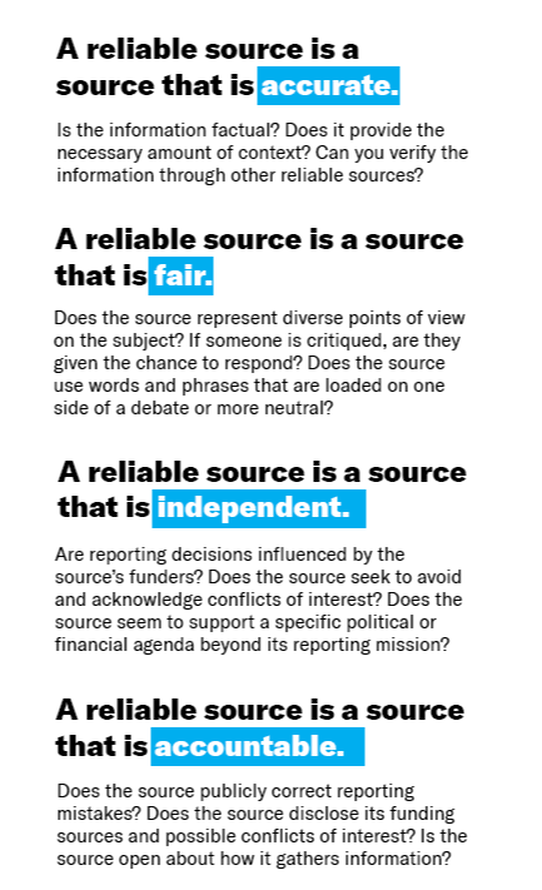 A reliable source is a source that is accurate.

Is the information factual? Does it provide the necessary amount of context? Can you verify the information through other reliable sources?

A reliable source is a source that is fair.

Does the source represent diverse points of view on the subject? If someone is critiqued, are they given the chance to respond? Does the source use words and phrases that are loaded on one side of a debate or more neutral?

A reliable source is a source that is independent.

Are reporting decisions influenced by the source's funders? Does the source seek to avoid and acknowledge conflicts of interest? Does the source seem to support a specific political or financial agenda beyond its reporting mission?

A reliable source is a source that is accountable.

Does the source publicly correct reporting mistakes? Does the source disclose its funding sources and possible conflicts of interest? Is the source open about how it gathers information?